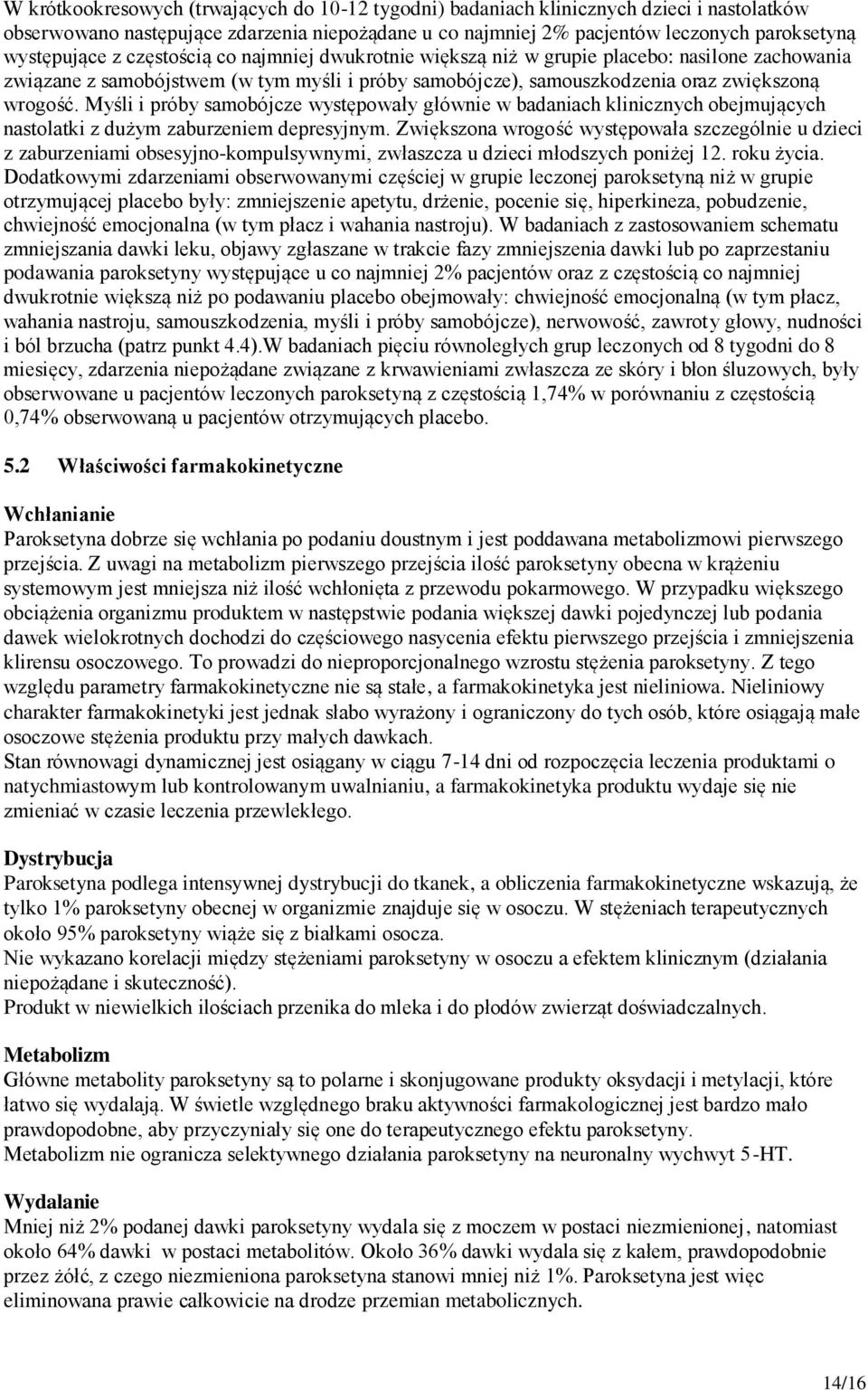 W krótkookresowych (trwających do 10-12 tygodni) badaniach klinicznych dzieci i nastolatków obserwowano następujące zdarzenia niepożądane u co najmniej 2% pacjentów leczonych paroksetyną występujące z częstością co najmniej dwukrotnie większą niż w grupie placebo: nasilone zachowania związane z samobójstwem (w tym myśli i próby samobójcze), samouszkodzenia oraz zwiększoną wrogość. Myśli i próby samobójcze występowały głównie w badaniach klinicznych obejmujących nastolatki z dużym zaburzeniem depresyjnym. Zwiększona wrogość występowała szczególnie u dzieci z zaburzeniami obsesyjno-kompulsywnymi, zwłaszcza u dzieci młodszych poniżej 12. roku życia. Dodatkowymi zdarzeniami obserwowanymi częściej w grupie leczonej paroksetyną niż w grupie otrzymującej placebo były: zmniejszenie apetytu, drżenie, pocenie się, hiperkineza, pobudzenie, chwiejność emocjonalna (w tym płacz i wahania nastroju). W badaniach z zastosowaniem schematu zmniejszania dawki leku, objawy zgłaszane w trakcie fazy zmniejszenia dawki lub po zaprzestaniu podawania paroksetyny występujące u co najmniej 2% pacjentów oraz z częstością co najmniej dwukrotnie większą niż po podawaniu placebo obejmowały: chwiejność emocjonalną (w tym płacz, wahania nastroju, samouszkodzenia, myśli i próby samobójcze), nerwowość, zawroty głowy, nudności i ból brzucha (patrz punkt 4.4).W badaniach pięciu równoległych grup leczonych od 8 tygodni do 8 miesięcy, zdarzenia niepożądane związane z krwawieniami zwłaszcza ze skóry i błon śluzowych, były obserwowane u pacjentów leczonych paroksetyną z częstością 1,74% w porównaniu z częstością 0,74% obserwowaną u pacjentów otrzymujących placebo.

5.2 Właściwości farmakokinetyczne

Wchłanianie
Paroksetyna dobrze się wchłania po podaniu doustnym i jest poddawana metabolizmowi pierwszego przejścia. Z uwagi na metabolizm pierwszego przejścia ilość paroksetyny obecna w krążeniu systemowym jest mniejsza niż ilość wchłonięta z przewodu pokarmowego. W przypadku większego obciążenia organizmu produktem w następstwie podania większej dawki pojedynczej lub podania dawek wielokrotnych dochodzi do częściowego nasycenia efektu pierwszego przejścia i zmniejszenia klirensu osoczowego. To prowadzi do nieproporcjonalnego wzrostu stężenia paroksetyny. Z tego względu parametry farmakokinetyczne nie są stałe, a farmakokinetyka jest nieliniowa. Nieliniowy charakter farmakokinetyki jest jednak słabo wyrażony i ograniczony do tych osób, które osiągają małe osoczowe stężenia produktu przy małych dawkach.
Stan równowagi dynamicznej jest osiągany w ciągu 7-14 dni od rozpoczęcia leczenia produktami o natychmiastowym lub kontrolowanym uwalnianiu, a farmakokinetyka produktu wydaje się nie zmieniać w czasie leczenia przewlekłego.

Dystrybucja
Paroksetyna podlega intensywnej dystrybucji do tkanek, a obliczenia farmakokinetyczne wskazują, że tylko 1% paroksetyny obecnej w organizmie znajduje się w osoczu. W stężeniach terapeutycznych około 95% paroksetyny wiąże się z białkami osocza.
Nie wykazano korelacji między stężeniami paroksetyny w osoczu a efektem klinicznym (działania niepożądane i skuteczność).
Produkt w niewielkich ilościach przenika do mleka i do płodów zwierząt doświadczalnych.

Metabolizm
Główne metabolity paroksetyny są to polarne i skonjugowane produkty oksydacji i metylacji, które łatwo się wydalają. W świetle względnego braku aktywności farmakologicznej jest bardzo mało prawdopodobne, aby przyczyniały się one do terapeutycznego efektu paroksetyny.
Metabolizm nie ogranicza selektywnego działania paroksetyny na neuronalny wychwyt 5-HT.

Wydalanie
Mniej niż 2% podanej dawki paroksetyny wydala się z moczem w postaci niezmienionej, natomiast około 64% dawki w postaci metabolitów. Około 36% dawki wydala się z kałem, prawdopodobnie przez żółć, z czego niezmieniona paroksetyna stanowi mniej niż 1%. Paroksetyna jest więc eliminowana prawie całkowicie na drodze przemian metabolicznych.

14/16